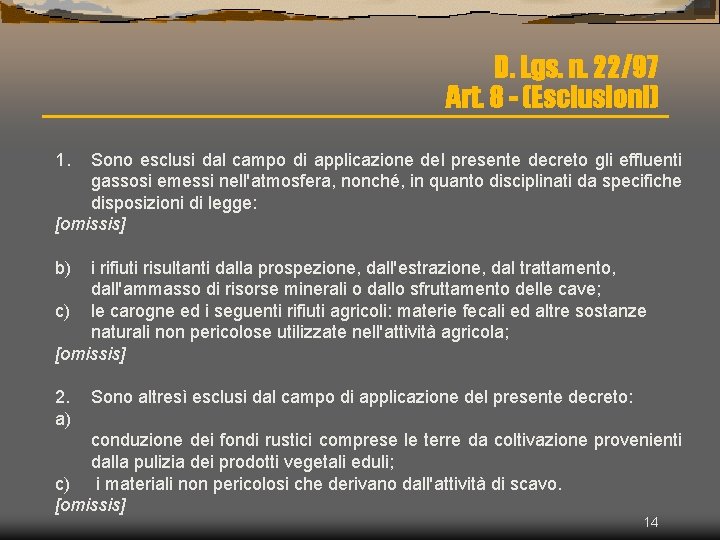 D. Lgs. n. 22/97
Art. 8 - (Esclusioni)

1. Sono esclusi dal campo di applicazione del presente decreto gli effluenti gassosi emessi nell'atmosfera, nonché, in quanto disciplinati da specifiche disposizioni di legge:
[omissis]

b) i rifiuti risultanti dalla prospezione, dall'estrazione, dal trattamento, dall'ammasso di risorse minerali o dallo sfruttamento delle cave;
c) le carogne ed i seguenti rifiuti agricoli: materie fecali ed altre sostanze naturali non pericolose utilizzate nell'attività agricola;
[omissis]

2. Sono altresì esclusi dal campo di applicazione del presente decreto:
a)
conduzione dei fondi rustici comprese le terre da coltivazione provenienti dalla pulizia dei prodotti vegetali eduli;
c) i materiali non pericolosi che derivano dall'attività di scavo.
[omissis]

14